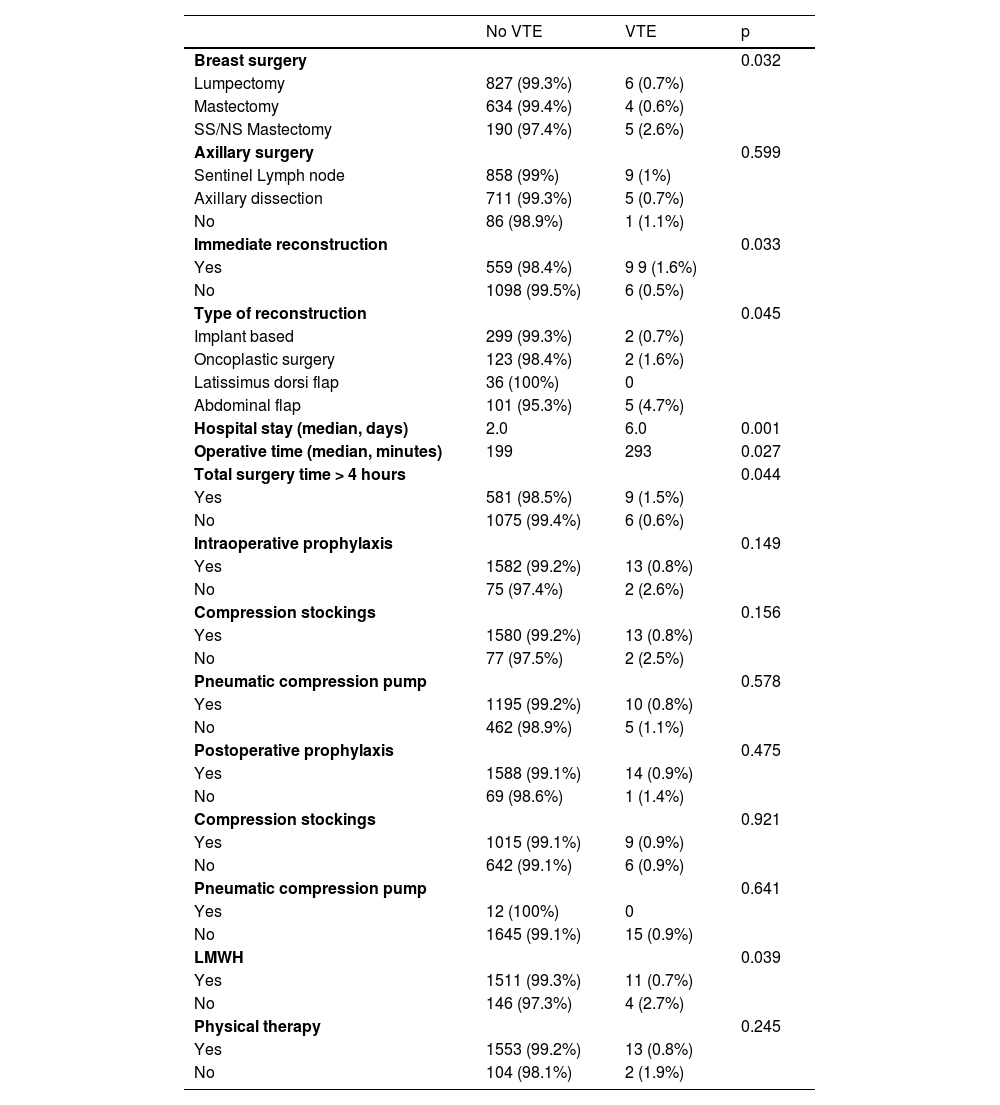 | | No VTE | VTE | p |
|---|---|---|---|
| **Breast surgery** | | | 0.032 |
| Lumpectomy | 827 (99.3%) | 6 (0.7%) | |
| Mastectomy | 634 (99.4%) | 4 (0.6%) | |
| SS/NS Mastectomy | 190 (97.4%) | 5 (2.6%) | |
| **Axillary surgery** | | | 0.599 |
| Sentinel Lymph node | 858 (99%) | 9 (1%) | |
| Axillary dissection | 711 (99.3%) | 5 (0.7%) | |
| No | 86 (98.9%) | 1 (1.1%) | |
| **Immediate reconstruction** | | | 0.033 |
| Yes | 559 (98.4%) | 9 9 (1.6%) | |
| No | 1098 (99.5%) | 6 (0.5%) | |
| **Type of reconstruction** | | | 0.045 |
| Implant based | 299 (99.3%) | 2 (0.7%) | |
| Oncoplastic surgery | 123 (98.4%) | 2 (1.6%) | |
| Latissimus dorsi flap | 36 (100%) | 0 | |
| Abdominal flap | 101 (95.3%) | 5 (4.7%) | |
| **Hospital stay (median, days)** | 2.0 | 6.0 | 0.001 |
| **Operative time (median, minutes)** | 199 | 293 | 0.027 |
| **Total surgery time > 4 hours** | | | 0.044 |
| Yes | 581 (98.5%) | 9 (1.5%) | |
| No | 1075 (99.4%) | 6 (0.6%) | |
| **Intraoperative prophylaxis** | | | 0.149 |
| Yes | 1582 (99.2%) | 13 (0.8%) | |
| No | 75 (97.4%) | 2 (2.6%) | |
| **Compression stockings** | | | 0.156 |
| Yes | 1580 (99.2%) | 13 (0.8%) | |
| No | 77 (97.5%) | 2 (2.5%) | |
| **Pneumatic compression pump** | | | 0.578 |
| Yes | 1195 (99.2%) | 10 (0.8%) | |
| No | 462 (98.9%) | 5 (1.1%) | |
| **Postoperative prophylaxis** | | | 0.475 |
| Yes | 1588 (99.1%) | 14 (0.9%) | |
| No | 69 (98.6%) | 1 (1.4%) | |
| **Compression stockings** | | | 0.921 |
| Yes | 1015 (99.1%) | 9 (0.9%) | |
| No | 642 (99.1%) | 6 (0.9%) | |
| **Pneumatic compression pump** | | | 0.641 |
| Yes | 12 (100%) | 0 | |
| No | 1645 (99.1%) | 15 (0.9%) | |
| **LMWH** | | | 0.039 |
| Yes | 1511 (99.3%) | 11 (0.7%) | |
| No | 146 (97.3%) | 4 (2.7%) | |
| **Physical therapy** | | | 0.245 |
| Yes | 1553 (99.2%) | 13 (0.8%) | |
| No | 104 (98.1%) | 2 (1.9%) | |